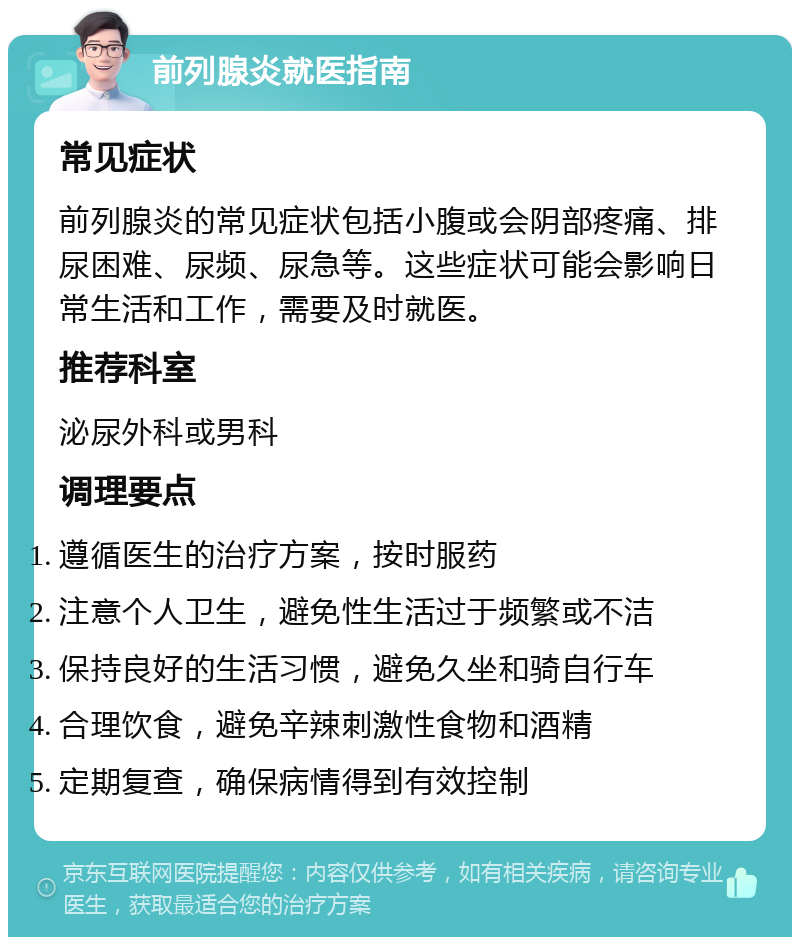 前列腺炎就医指南

常见症状

前列腺炎的常见症状包括小腹或会阴部疼痛、排尿困难、尿频、尿急等。这些症状可能会影响日常生活和工作，需要及时就医。

推荐科室

泌尿外科或男科

调理要点

1. 遵循医生的治疗方案，按时服药
2. 注意个人卫生，避免性生活过于频繁或不洁
3. 保持良好的生活习惯，避免久坐和骑自行车
4. 合理饮食，避免辛辣刺激性食物和酒精
5. 定期复查，确保病情得到有效控制

京东互联网医院提醒您：内容仅供参考，如有相关疾病，请咨询专业医生，获取最适合您的治疗方案